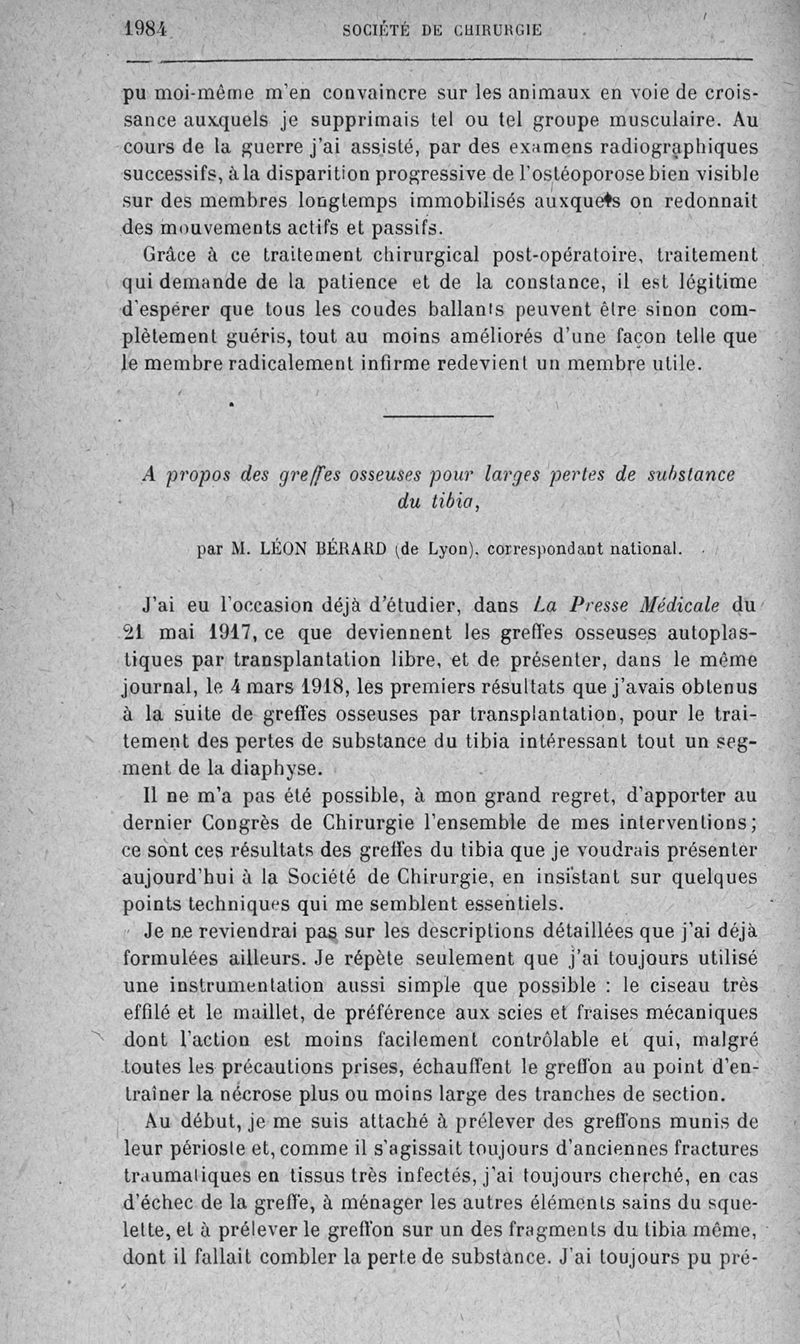 1984 SOCIÉTÉ DE CHIRURGIE

pu moi-même m'en convaincre sur les animaux en voie de croissance auxquels je supprimais tel ou tel groupe musculaire. Au cours de la guerre j'ai assisté, par des examens radiographiques successifs, à la disparition progressive de l'ostéoporose bien visible sur des membres longtemps immobilisés auxquels on redonnait des mouvements actifs et passifs.

Grâce à ce traitement chirurgical post-opératoire, traitement qui demande de la patience et de la constance, il est légitime d'espérer que tous les coudes ballants peuvent être sinon complètement guéris, tout au moins améliorés d'une façon telle que le membre radicalement infirme redevient un membre utile.

A propos des greffes osseuses pour larges pertes de substance du tibia,

par M. LÉON BÉRARD (de Lyon), correspondant national.

J'ai eu l'occasion déjà d'étudier, dans La Presse Médicale du 21 mai 1917, ce que deviennent les greffes osseuses autoplastiques par transplantation libre, et de présenter, dans le même journal, le 4 mars 1918, les premiers résultats que j'avais obtenus à la suite de greffes osseuses par transplantation, pour le traitement des pertes de substance du tibia intéressant tout un segment de la diaphyse.

Il ne m'a pas été possible, à mon grand regret, d'apporter au dernier Congrès de Chirurgie l'ensemble de mes interventions; ce sont ces résultats des greffes du tibia que je voudrais présenter aujourd'hui à la Société de Chirurgie, en insistant sur quelques points techniques qui me semblent essentiels.

Je ne reviendrai pas sur les descriptions détaillées que j'ai déjà formulées ailleurs. Je répète seulement que j'ai toujours utilisé une instrumentation aussi simple que possible : le ciseau très effilé et le maillet, de préférence aux scies et fraises mécaniques dont l'action est moins facilement contrôlable et qui, malgré toutes les précautions prises, échauffent le greffon au point d'entraîner la nécrose plus ou moins large des tranches de section.

Au début, je me suis attaché à prélever des greffons munis de leur périoste et, comme il s'agissait toujours d'anciennes fractures traumatiques en tissus très infectés, j'ai toujours cherché, en cas d'échec de la greffe, à ménager les autres éléments sains du squelette, et à prélever le greffon sur un des fragments du tibia même, dont il fallait combler la perte de substance. J'ai toujours pu pré-